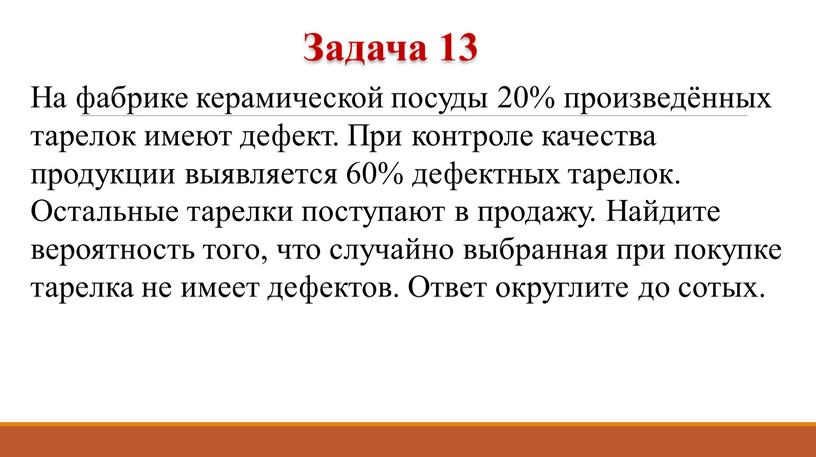 Задача 13

На фабрике керамической посуды 20% произведённых тарелок имеют дефект. При контроле качества продукции выявляется 60% дефектных тарелок. Остальные тарелки поступают в продажу. Найдите вероятность того, что случайно выбранная при покупке тарелка не имеет дефектов. Ответ округлите до сотых.